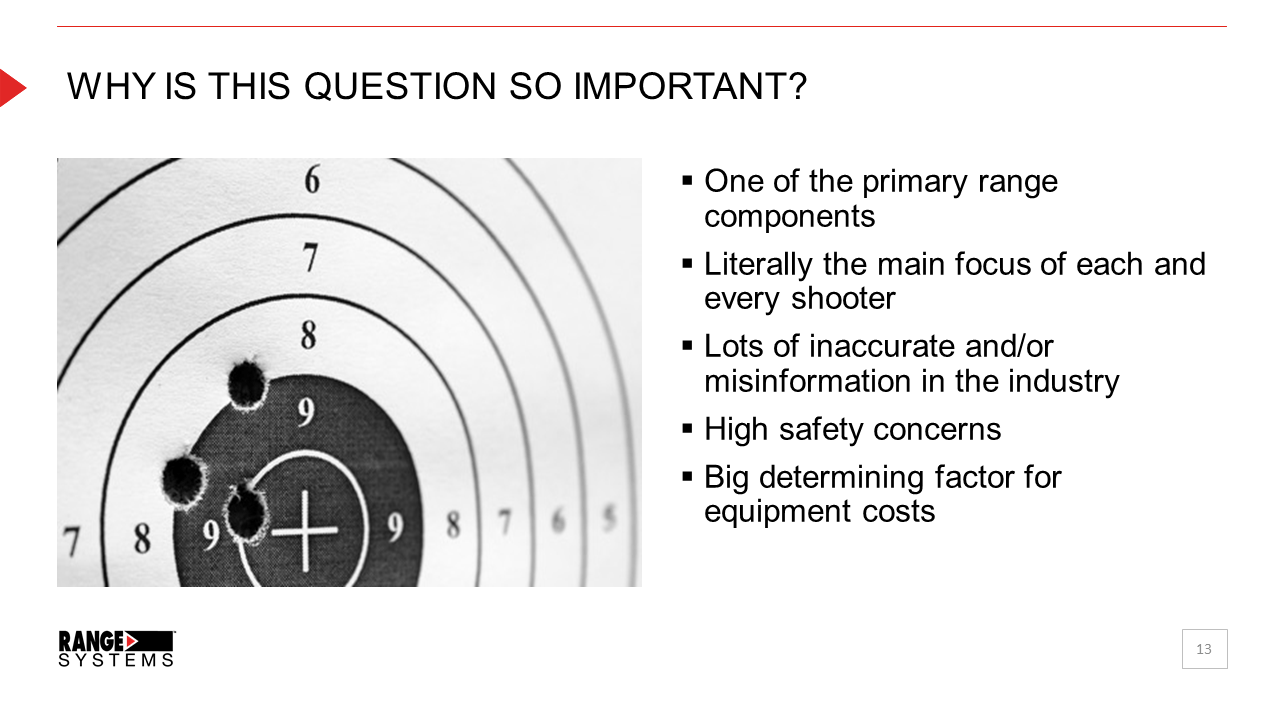 WHY IS THIS QUESTION SO IMPORTANT?

6
7
8
9
7 8 9 9 8 7 6 5

▪ One of the primary range components
▪ Literally the main focus of each and every shooter
▪ Lots of inaccurate and/or misinformation in the industry
▪ High safety concerns
▪ Big determining factor for equipment costs

RANGE SYSTEMS

13